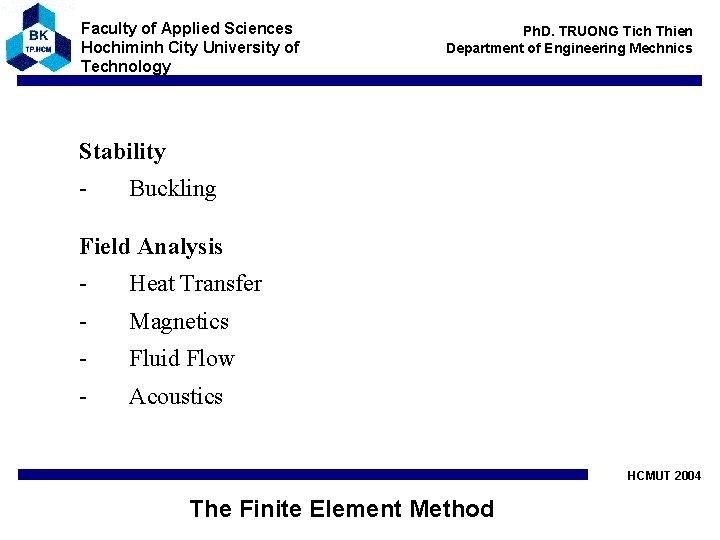 BK
TP.HCM

Faculty of Applied Sciences
Hochiminh City University of Technology

PhD. TRUONG Tich Thien
Department of Engineering Mechnics

**Stability**
- Buckling

**Field Analysis**
- Heat Transfer
- Magnetics
- Fluid Flow
- Acoustics

HCMUT 2004

The Finite Element Method